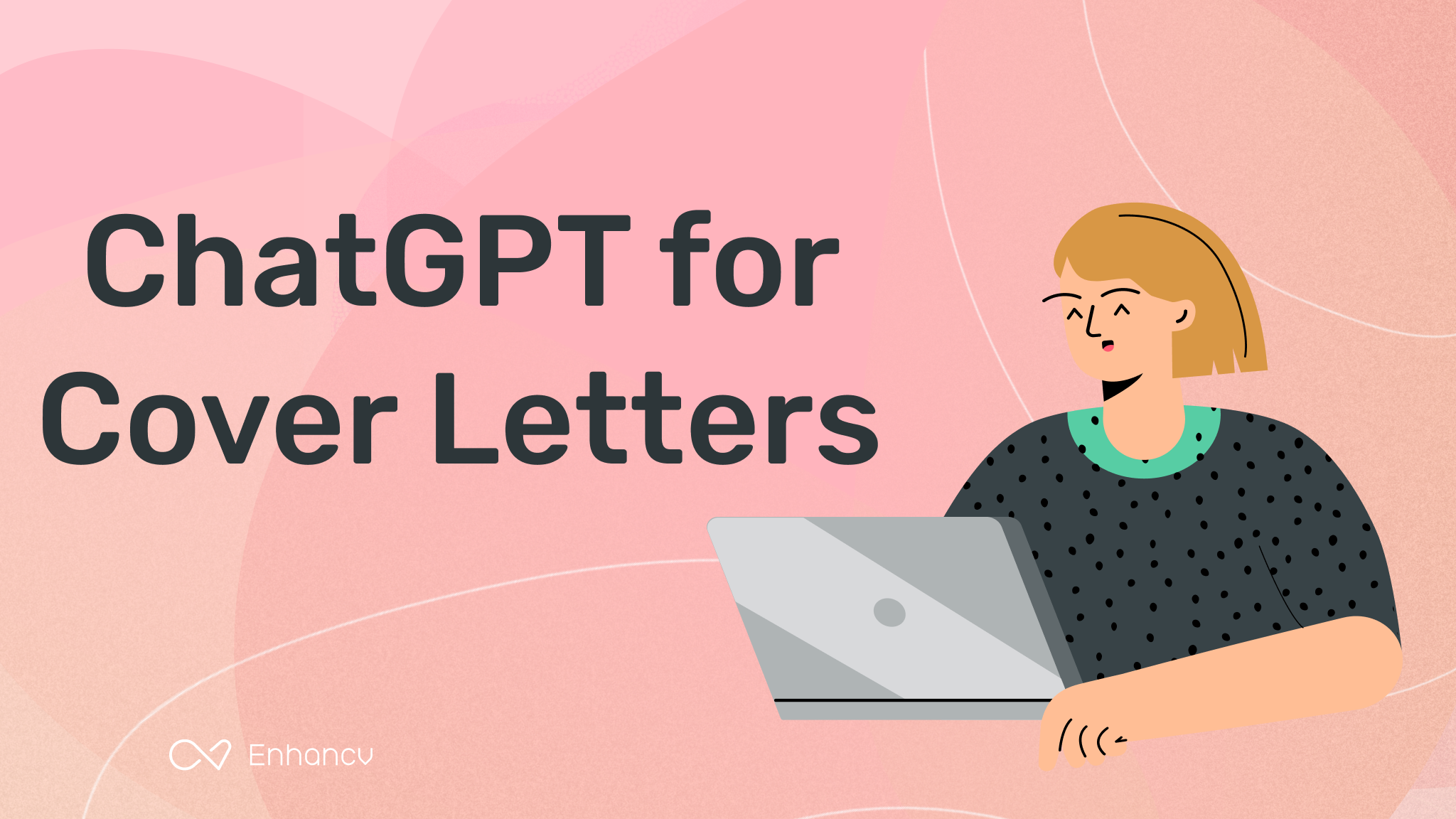 ChatGPT for Cover Letters

Enhancv